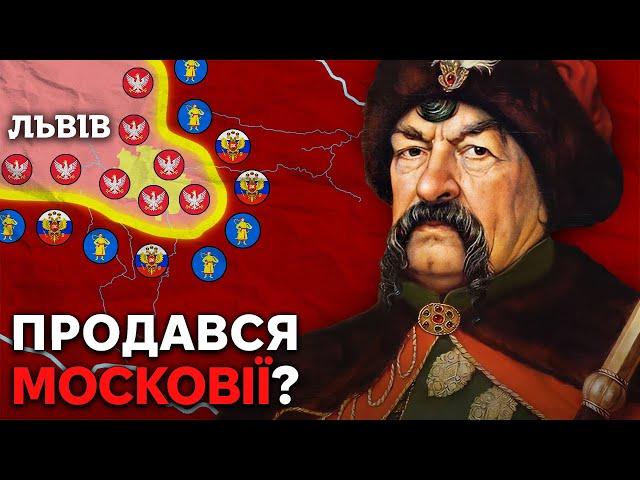 ЛЬВІВ

ПРОДАВСЯ МОСКОВІЇ?